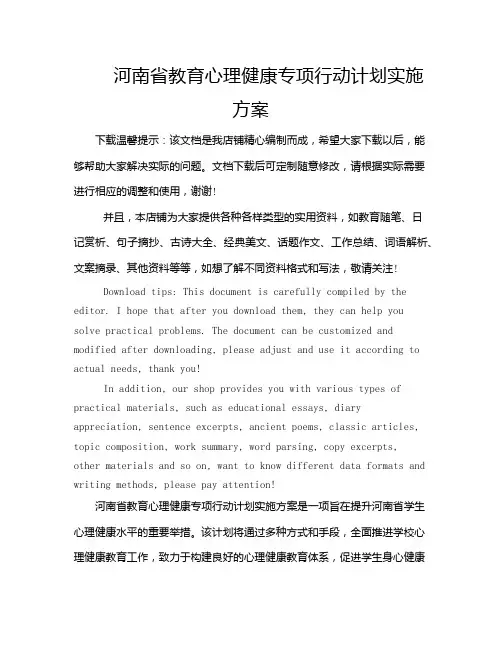 河南省教育心理健康专项行动计划实施方案

下载温馨提示：该文档是我店铺精心编制而成，希望大家下载以后，能够帮助大家解决实际的问题。文档下载后可定制随意修改，请根据实际需要进行相应的调整和使用，谢谢！

并且，本店铺为大家提供各种各样类型的实用资料，如教育随笔、日记赏析、句子摘抄、古诗大全、经典美文、话题作文、工作总结、词语解析、文案摘录、其他资料等等，如想了解不同资料格式和写法，敬请关注！

Download tips: This document is carefully compiled by the editor. I hope that after you download them, they can help you solve practical problems. The document can be customized and modified after downloading, please adjust and use it according to actual needs, thank you!

In addition, our shop provides you with various types of practical materials, such as educational essays, diary appreciation, sentence excerpts, ancient poems, classic articles, topic composition, work summary, word parsing, copy excerpts, other materials and so on, want to know different data formats and writing methods, please pay attention!

河南省教育心理健康专项行动计划实施方案是一项旨在提升河南省学生心理健康水平的重要举措。该计划将通过多种方式和手段，全面推进学校心理健康教育工作，致力于构建良好的心理健康教育体系，促进学生身心健康